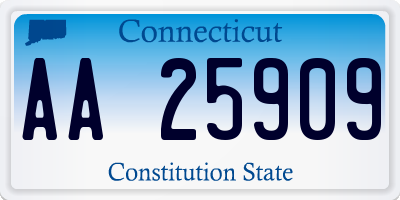 Connecticut

AA 25909

Constitution State